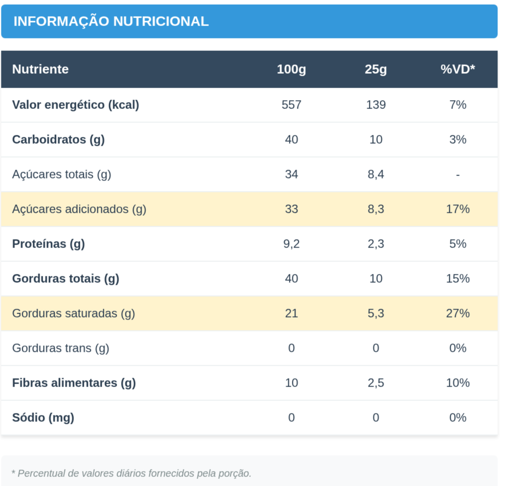 INFORMAÇÃO NUTRICIONAL

| Nutriente | 100g | 25g | %VD* |
|---|---|---|---|
| Valor energético (kcal) | 557 | 139 | 7% |
| Carboidratos (g) | 40 | 10 | 3% |
| Açúcares totais (g) | 34 | 8,4 | - |
| Açúcares adicionados (g) | 33 | 8,3 | 17% |
| Proteínas (g) | 9,2 | 2,3 | 5% |
| Gorduras totais (g) | 40 | 10 | 15% |
| Gorduras saturadas (g) | 21 | 5,3 | 27% |
| Gorduras trans (g) | 0 | 0 | 0% |
| Fibras alimentares (g) | 10 | 2,5 | 10% |
| Sódio (mg) | 0 | 0 | 0% |

* Percentual de valores diários fornecidos pela porção.